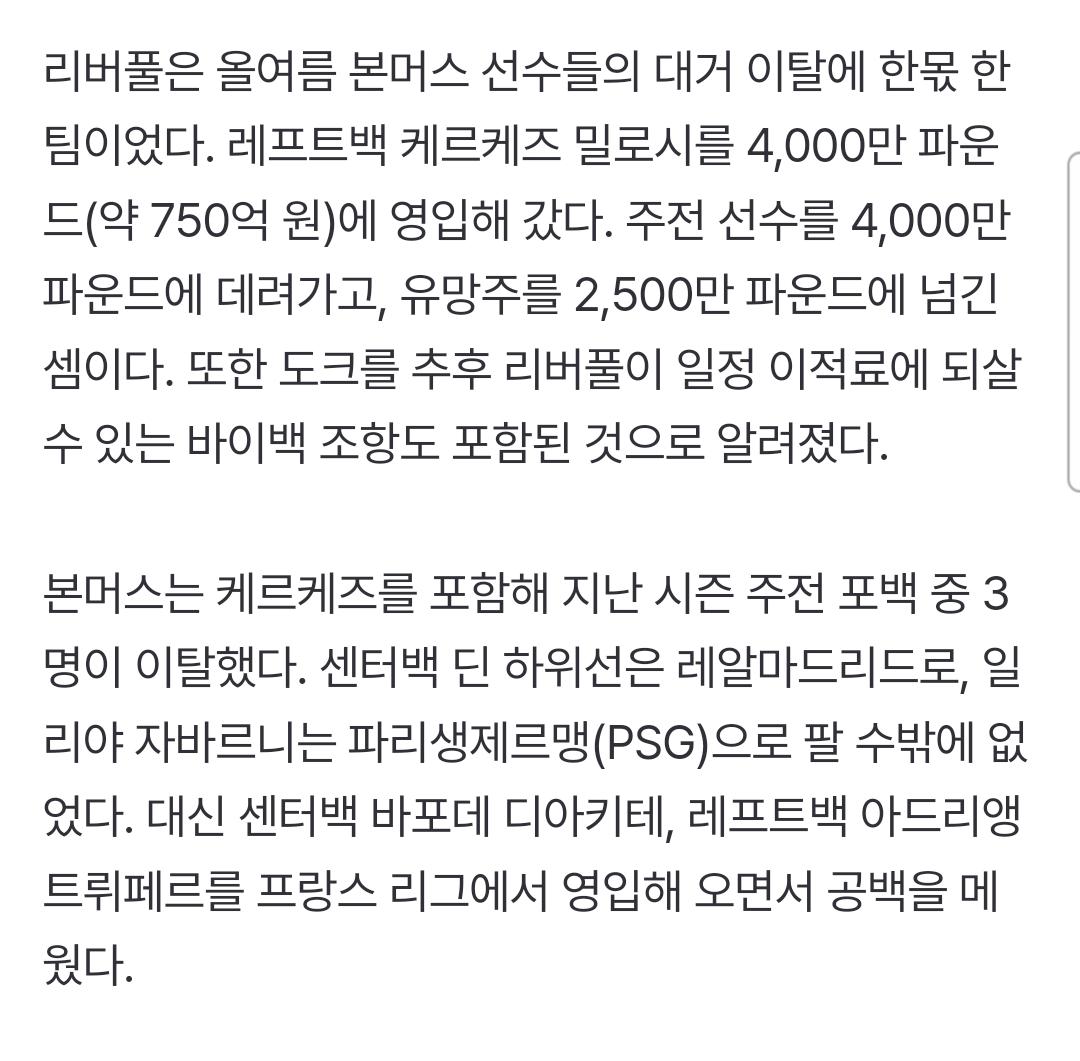 리버풀은 올여름 본머스 선수들의 대거 이탈에 한몫 한 팀이었다. 레프트백 케르케즈 밀로시를 4,000만 파운드(약 750억 원)에 영입해 갔다. 주전 선수를 4,000만 파운드에 데려가고, 유망주를 2,500만 파운드에 넘긴 셈이다. 또한 도크를 추후 리버풀이 일정 이적료에 되살 수 있는 바이백 조항도 포함된 것으로 알려졌다.

본머스는 케르케즈를 포함해 지난 시즌 주전 포백 중 3명이 이탈했다. 센터백 딘 하위선은 레알마드리드로, 일리야 자바르니는 파리생제르맹(PSG)으로 팔 수밖에 없었다. 대신 센터백 바포데 디아키테, 레프트백 아드리앵 트뤼페르를 프랑스 리그에서 영입해 오면서 공백을 메웠다.